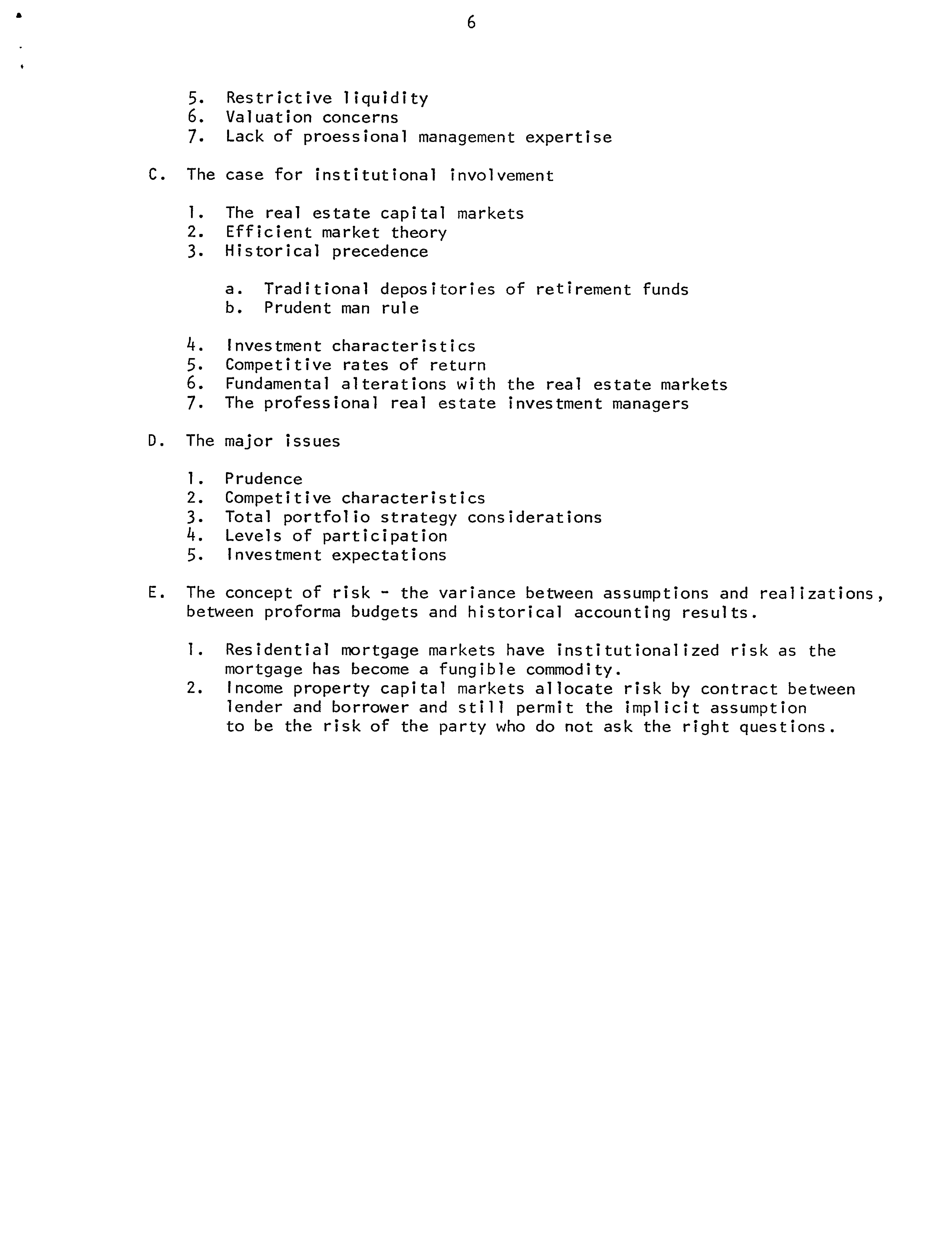 6

5. Restrictive liquidity
6. Valuation concerns
7. Lack of proessional management expertise

C. The case for institutional involvement

1. The real estate capital markets
2. Efficient market theory
3. Historical precedence

a. Traditional depositories of retirement funds
b. Prudent man rule

4. Investment characteristics
5. Competitive rates of return
6. Fundamental alterations with the real estate markets
7. The professional real estate investment managers

D. The major issues

1. Prudence
2. Competitive characteristics
3. Total portfolio strategy considerations
4. Levels of participation
5. Investment expectations

E. The concept of risk - the variance between assumptions and realizations, between proforma budgets and historical accounting results.

1. Residential mortgage markets have institutionalized risk as the mortgage has become a fungible commodity.
2. Income property capital markets allocate risk by contract between lender and borrower and still permit the implicit assumption to be the risk of the party who do not ask the right questions.